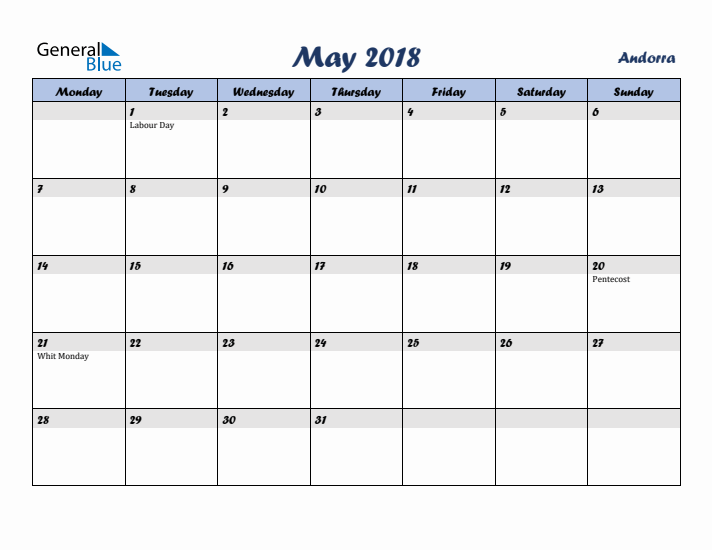 General Blue

May 2018

Andorra

| Monday | Tuesday | Wednesday | Thursday | Friday | Saturday | Sunday |
|---|---|---|---|---|---|---|
| | 1 Labour Day | 2 | 3 | 4 | 5 | 6 |
| 7 | 8 | 9 | 10 | 11 | 12 | 13 |
| 14 | 15 | 16 | 17 | 18 | 19 | 20 Pentecost |
| 21 Whit Monday | 22 | 23 | 24 | 25 | 26 | 27 |
| 28 | 29 | 30 | 31 | | | |